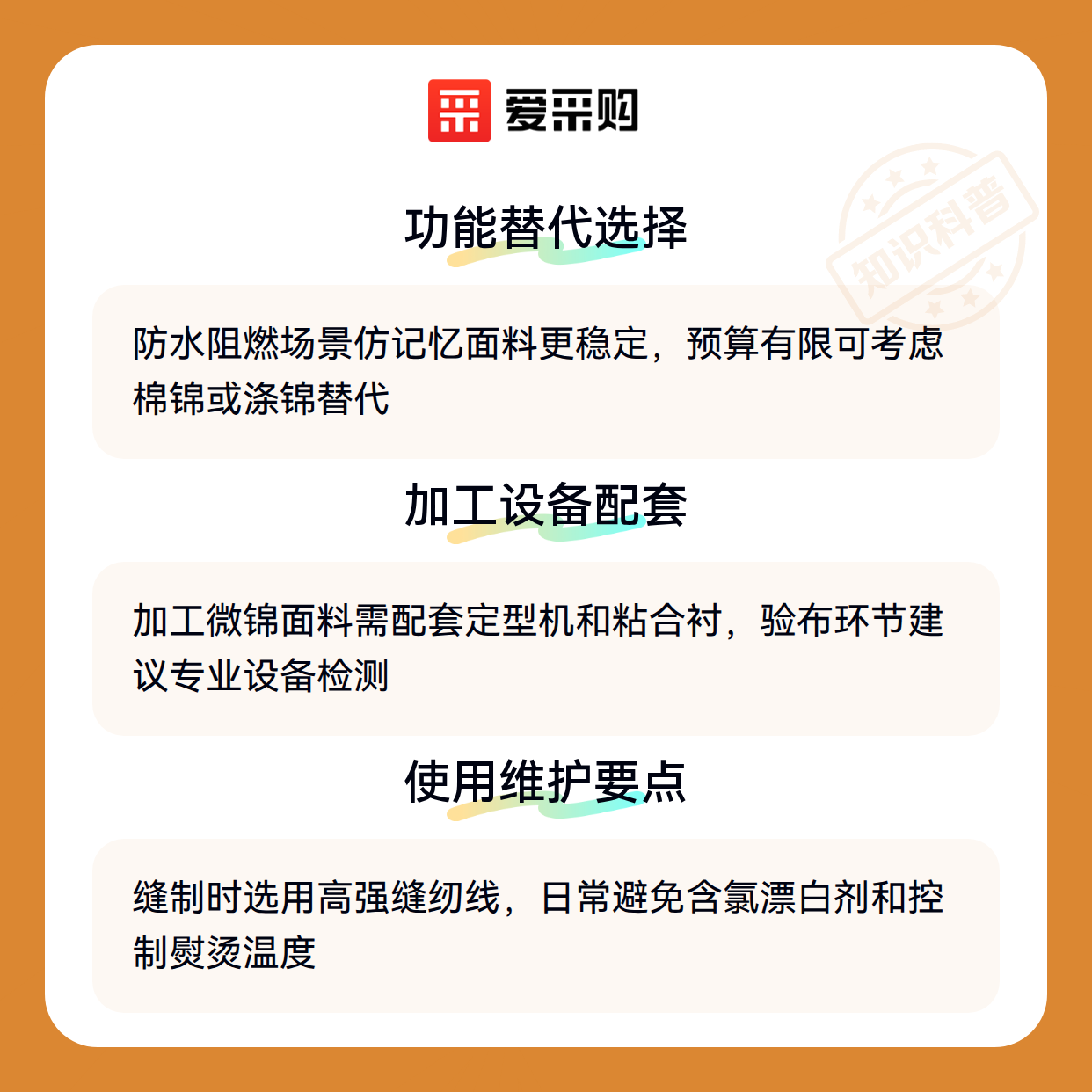 爱采购

功能替代选择

防水阻燃场景仿记忆面料更稳定，预算有限可考虑棉锦或涤锦替代

加工设备配套

加工微锦面料需配套定型机和粘合衬，验布环节建议专业设备检测

使用维护要点

缝制时选用高强缝纫线，日常避免含氯漂白剂和控制熨烫温度

知识科普